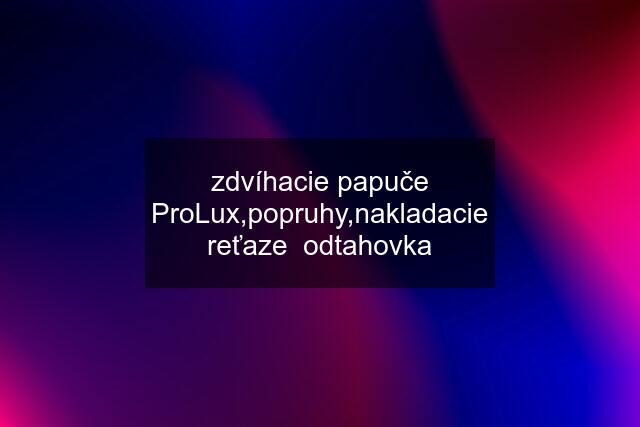 zdvíhacie papuče ProLux,popruhy,nakladacie reťaze  odtahovka